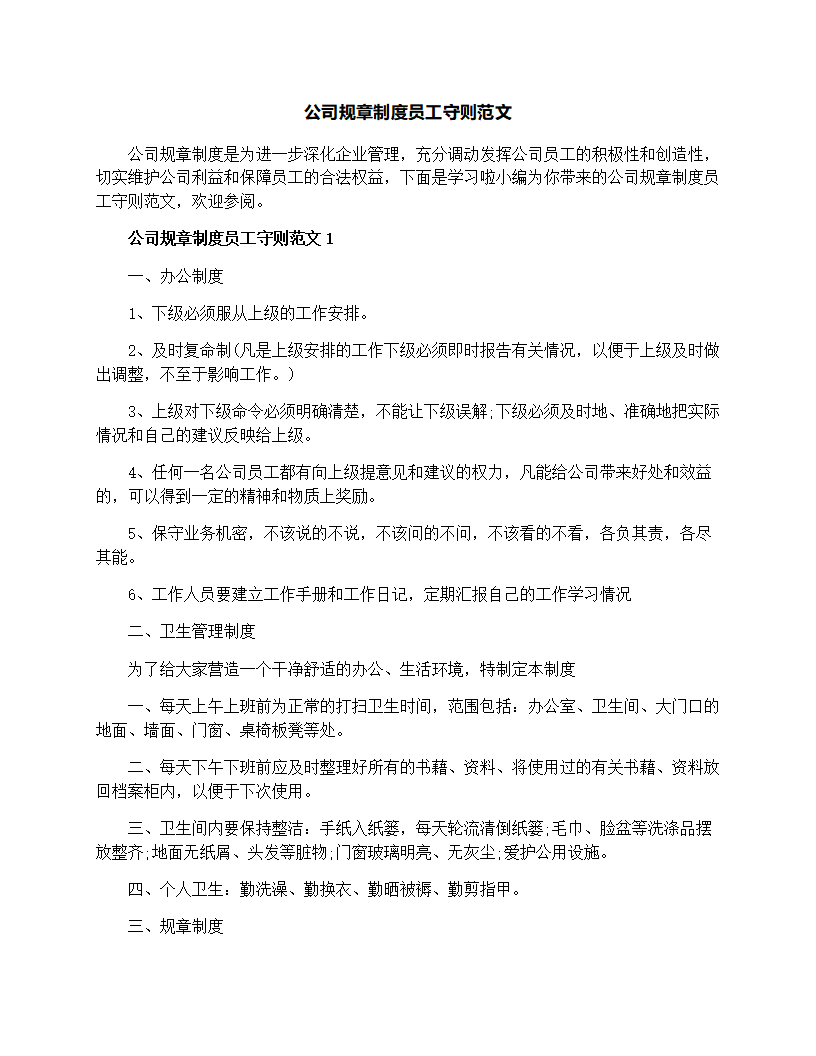 公司规章制度员工守则范文

公司规章制度是为进一步深化企业管理，充分调动发挥公司员工的积极性和创造性，切实维护公司利益和保障员工的合法权益，下面是学习啦小编为你带来的公司规章制度员工守则范文，欢迎参阅。

公司规章制度员工守则范文 1

一、办公制度

1、下级必须服从上级的工作安排。

2、及时复命制(凡是上级安排的工作下级必须即时报告有关情况，以便于上级及时做出调整，不至于影响工作。)

3、上级对下级命令必须明确清楚，不能让下级误解;下级必须及时地、准确地把实际情况和自己的建议反映给上级。

4、任何一名公司员工都有向上级提意见和建议的权力，凡能给公司带来好处和效益的，可以得到一定的精神和物质上奖励。

5、保守业务机密，不该说的不说，不该问的不问，不该看的不看，各负其责，各尽其能。

6、工作人员要建立工作手册和工作日记，定期汇报自己的工作学习情况

二、卫生管理制度

为了给大家营造一个干净舒适的办公、生活环境，特制定本制度

一、每天上午上班前为正常的打扫卫生时间，范围包括：办公室、卫生间、大门口的地面、墙面、门窗、桌椅板凳等处。

二、每天下午下班前应及时整理好所有的书藉、资料、将使用过的有关书藉、资料放回档案柜内，以便于下次使用。

三、卫生间内要保持整洁：手纸入纸篓，每天轮流清倒纸篓;毛巾、脸盆等洗涤品摆放整齐;地面无纸屑、头发等脏物;门窗玻璃明亮、无灰尘;爱护公用设施。

四、个人卫生：勤洗澡、勤换衣、勤晒被褥、勤剪指甲。

三、规章制度